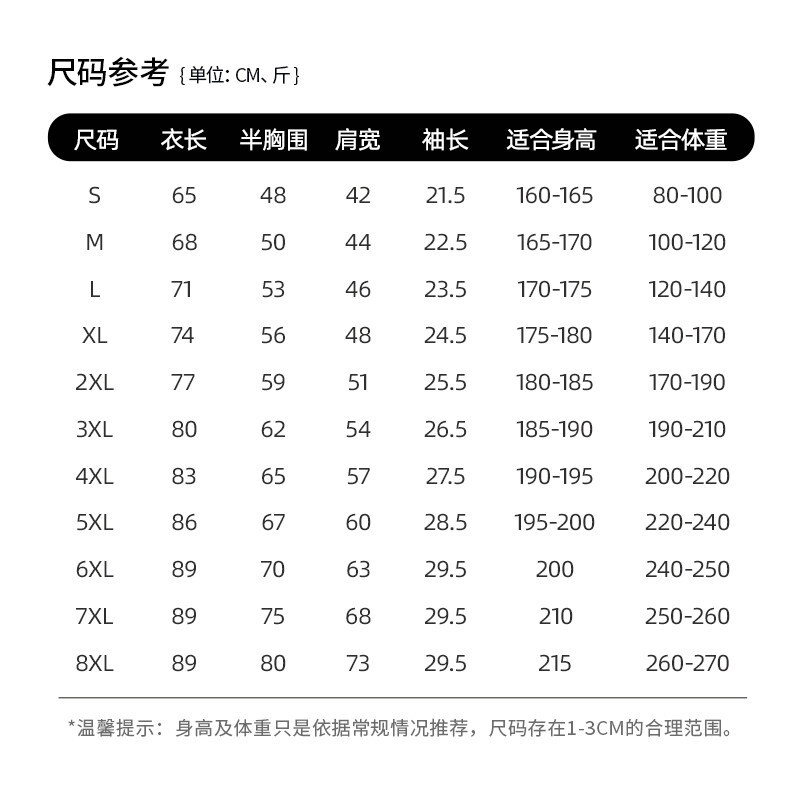 尺码参考 {单位: CM、斤}

| 尺码 | 衣长 | 半胸围 | 肩宽 | 袖长 | 适合身高 | 适合体重 |
|---|---|---|---|---|---|---|
| S | 65 | 48 | 42 | 21.5 | 160-165 | 80-100 |
| M | 68 | 50 | 44 | 22.5 | 165-170 | 100-120 |
| L | 71 | 53 | 46 | 23.5 | 170-175 | 120-140 |
| XL | 74 | 56 | 48 | 24.5 | 175-180 | 140-170 |
| 2XL | 77 | 59 | 51 | 25.5 | 180-185 | 170-190 |
| 3XL | 80 | 62 | 54 | 26.5 | 185-190 | 190-210 |
| 4XL | 83 | 65 | 57 | 27.5 | 190-195 | 200-220 |
| 5XL | 86 | 67 | 60 | 28.5 | 195-200 | 220-240 |
| 6XL | 89 | 70 | 63 | 29.5 | 200 | 240-250 |
| 7XL | 89 | 75 | 68 | 29.5 | 210 | 250-260 |
| 8XL | 89 | 80 | 73 | 29.5 | 215 | 260-270 |

*温馨提示：身高及体重只是依据常规情况推荐，尺码存在1-3CM的合理范围。